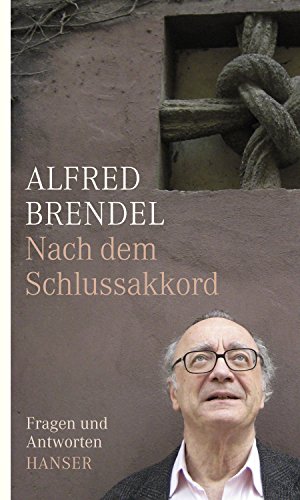 ALFRED
BRENDEL
Nach dem
Schlussakkord

Fragen und
Antworten
HANSER